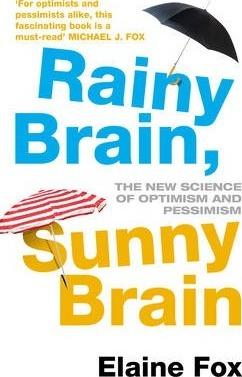 'For optimists and pessimists alike, this fascinating book is a must-read' MICHAEL J. FOX

Rainy Brain,

THE NEW SCIENCE OF OPTIMISM AND PESSIMISM

Sunny Brain

Elaine Fox